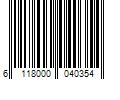 6 118000 040354